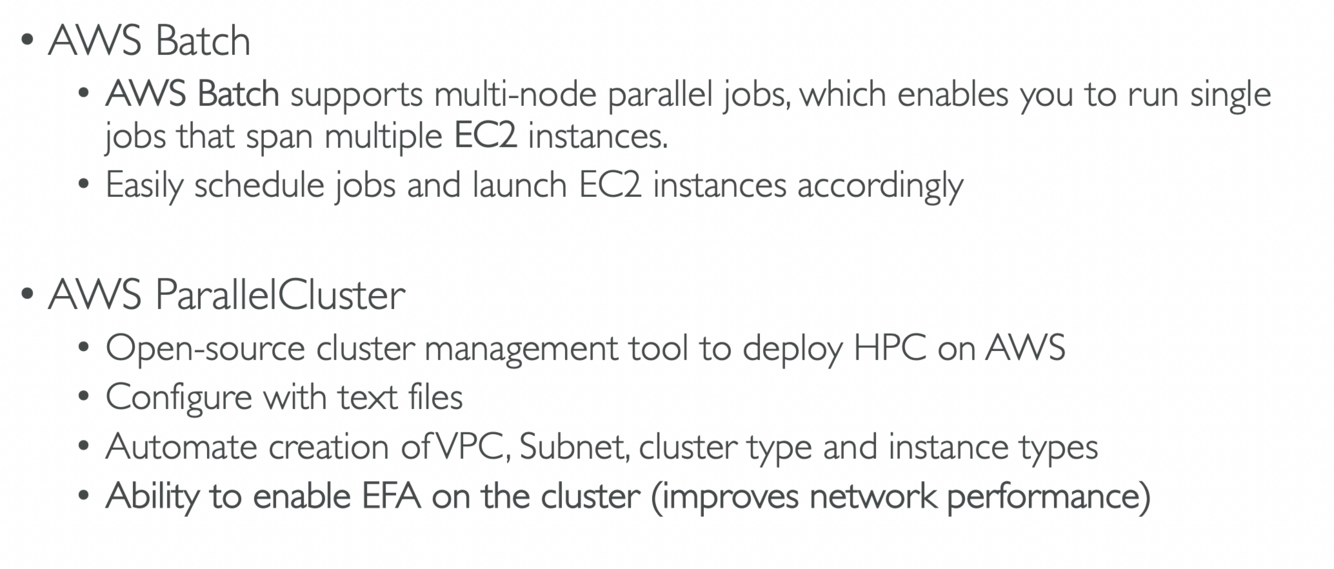 • AWS Batch

• AWS Batch supports multi-node parallel jobs, which enables you to run single jobs that span multiple EC2 instances.
• Easily schedule jobs and launch EC2 instances accordingly

• AWS ParallelCluster

• Open-source cluster management tool to deploy HPC on AWS
• Configure with text files
• Automate creation of VPC, Subnet, cluster type and instance types
• Ability to enable EFA on the cluster (improves network performance)